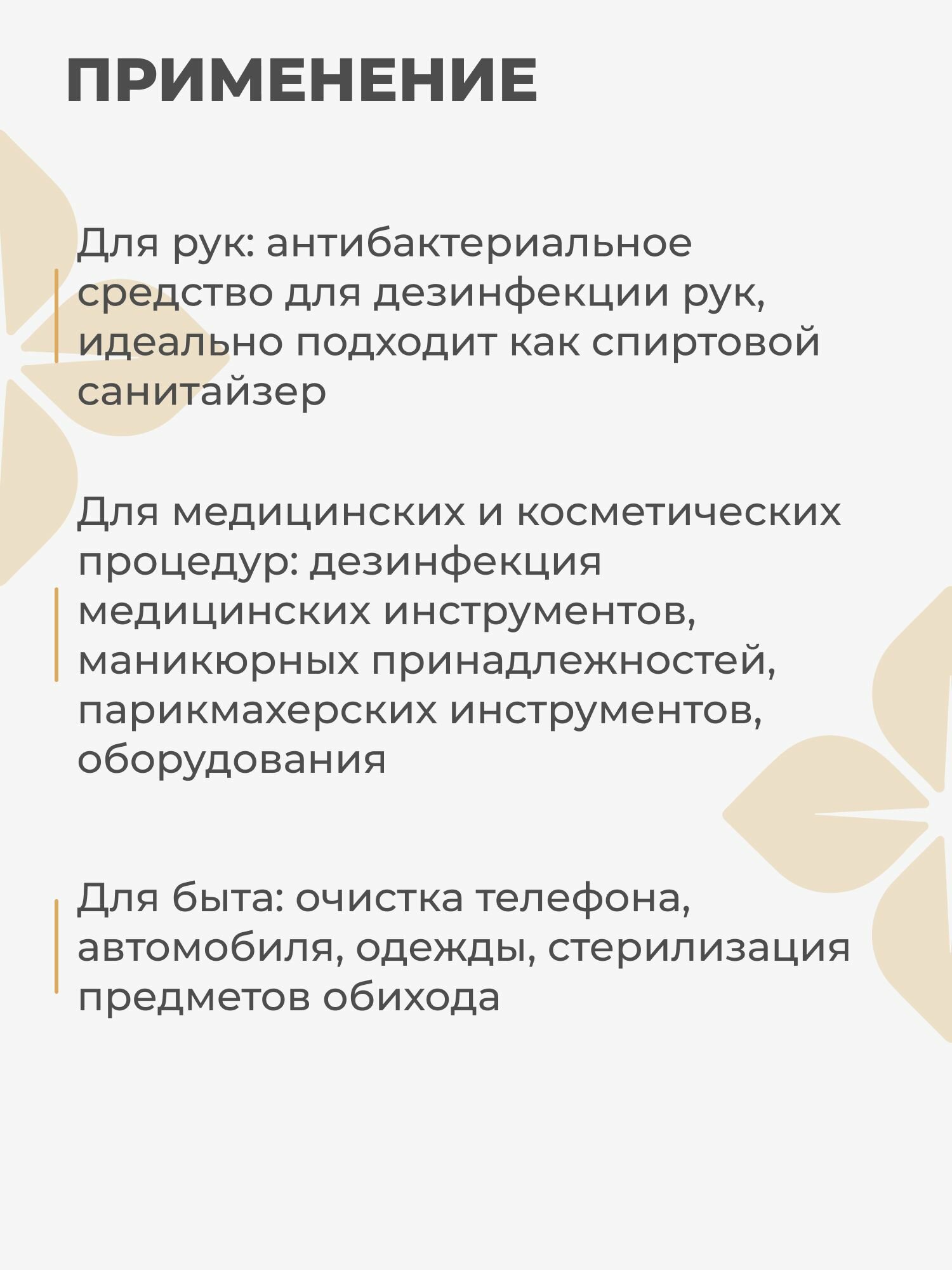 ПРИМЕНЕНИЕ

Для рук: антибактериальное средство для дезинфекции рук, идеально подходит как спиртовой санитайзер

Для медицинских и косметических процедур: дезинфекция медицинских инструментов, маникюрных принадлежностей, парикмахерских инструментов, оборудования

Для быта: очистка телефона, автомобиля, одежды, стерилизация предметов обихода